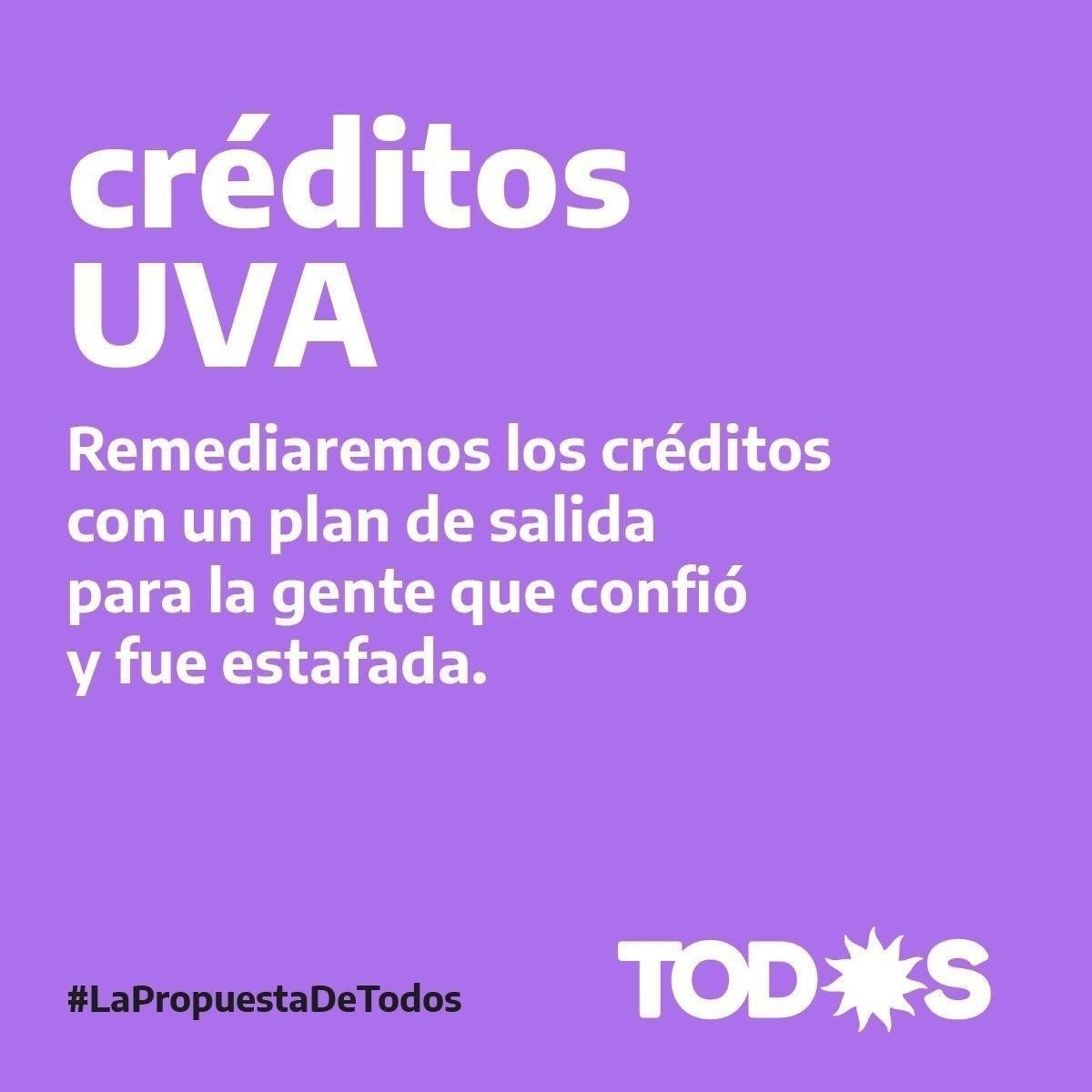 créditos
UVA

Remediaremos los créditos con un plan de salida para la gente que confió y fue estafada.

#LaPropuestaDeTodos

TODOS